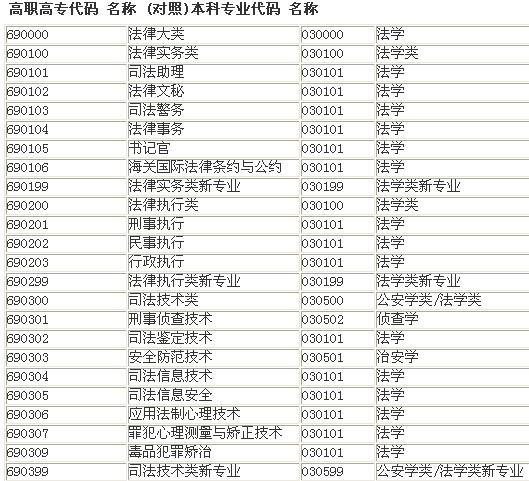 高职高专代码 名称 (对照)本科专业代码 名称

| | | | |
|---|---|---|---|
| 690000 | 法律大类 | 030000 | 法学 |
| 690100 | 法律实务类 | 030100 | 法学类 |
| 690101 | 司法助理 | 030101 | 法学 |
| 690102 | 法律文秘 | 030101 | 法学 |
| 690103 | 司法警务 | 030101 | 法学 |
| 690104 | 法律事务 | 030101 | 法学 |
| 690105 | 书记官 | 030101 | 法学 |
| 690106 | 海关国际法律条约与公约 | 030101 | 法学 |
| 690199 | 法律实务类新专业 | 030199 | 法学类新专业 |
| 690200 | 法律执行类 | 030100 | 法学类 |
| 690201 | 刑事执行 | 030101 | 法学 |
| 690202 | 民事执行 | 030101 | 法学 |
| 690203 | 行政执行 | 030101 | 法学 |
| 690299 | 法律执行类新专业 | 030199 | 法学类新专业 |
| 690300 | 司法技术类 | 030500 | 公安学类/法学类 |
| 690301 | 刑事侦查技术 | 030502 | 侦查学 |
| 690302 | 司法鉴定技术 | 030101 | 法学 |
| 690303 | 安全防范技术 | 030501 | 治安学 |
| 690304 | 司法信息技术 | 030101 | 法学 |
| 690305 | 司法信息安全 | 030101 | 法学 |
| 690306 | 应用法制心理技术 | 030101 | 法学 |
| 690307 | 罪犯心理测量与矫正技术 | 030101 | 法学 |
| 690309 | 毒品犯罪矫治 | 030101 | 法学 |
| 690399 | 司法技术类新专业 | 030599 | 公安学类/法学类新专业 |